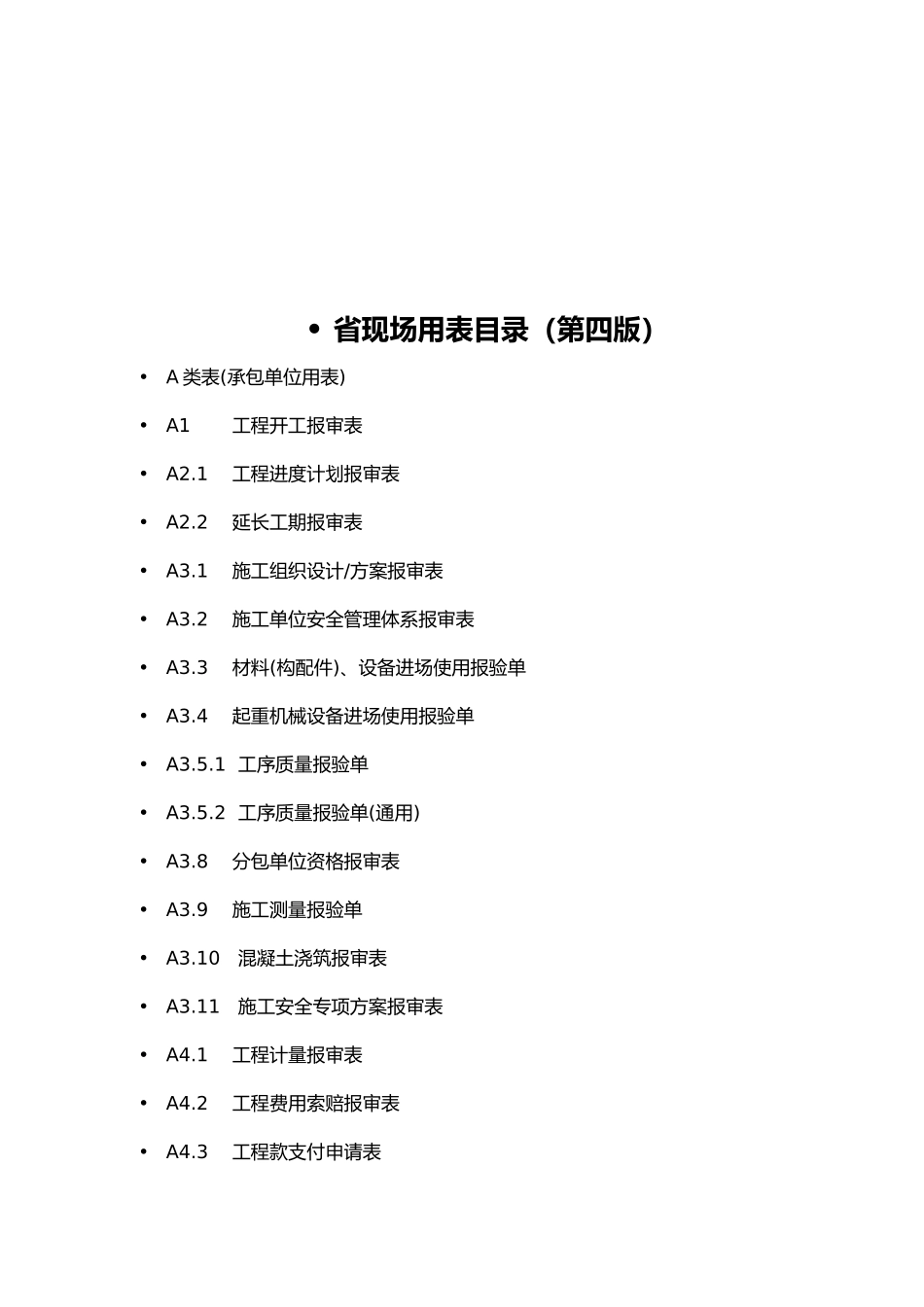 • 省现场用表目录（第四版）

• A 类表(承包单位用表)

• A1 工程开工报审表

• A2.1 工程进度计划报审表

• A2.2 延长工期报审表

• A3.1 施工组织设计/方案报审表

• A3.2 施工单位安全管理体系报审表

• A3.3 材料(构配件)、设备进场使用报验单

• A3.4 起重机械设备进场使用报验单

• A3.5.1 工序质量报验单

• A3.5.2 工序质量报验单(通用)

• A3.8 分包单位资格报审表

• A3.9 施工测量报验单

• A3.10 混凝土浇筑报审表

• A3.11 施工安全专项方案报审表

• A4.1 工程计量报审表

• A4.2 工程费用索赔报审表

• A4.3 工程款支付申请表